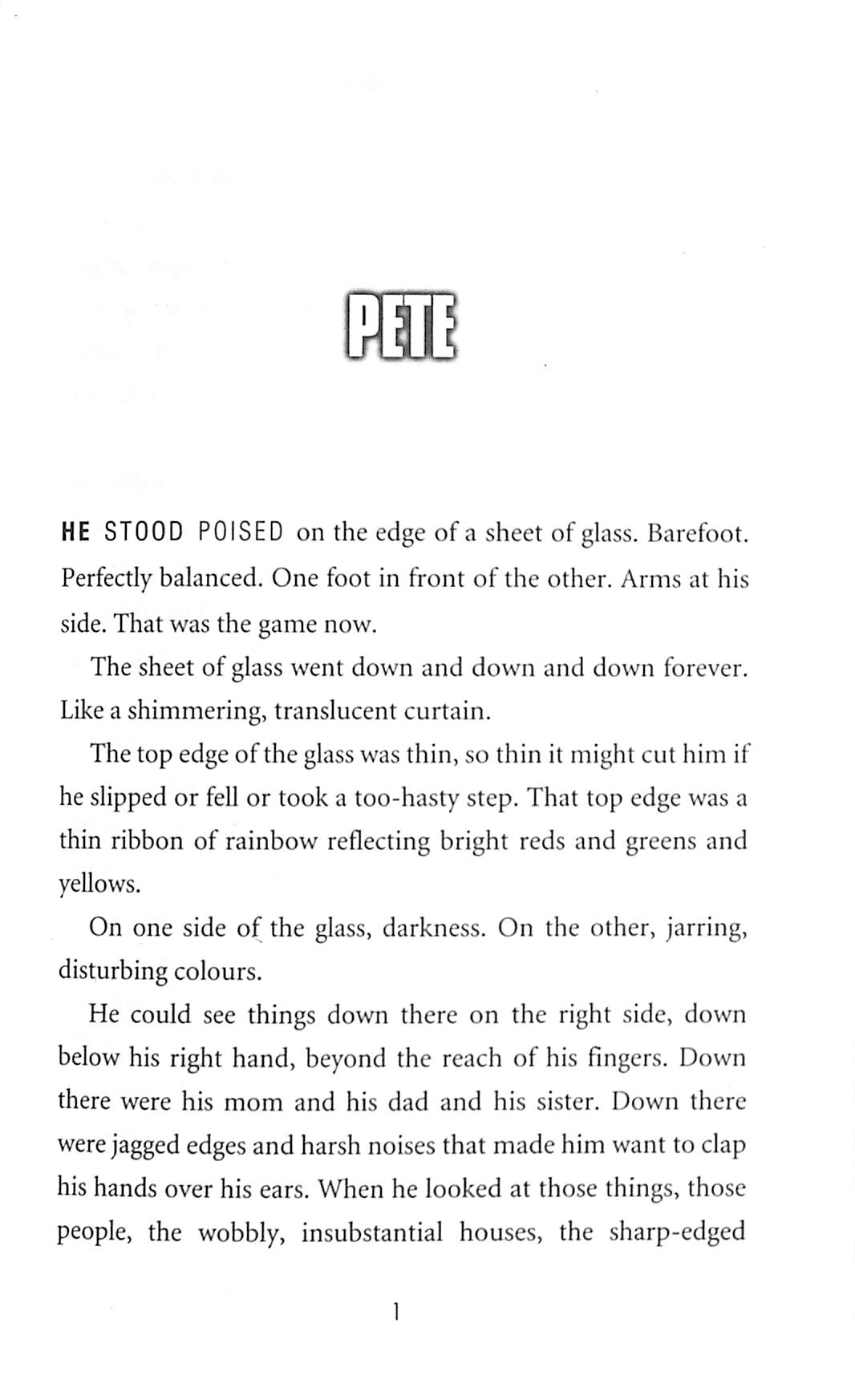 PETE

HE STOOD POISED on the edge of a sheet of glass. Barefoot. Perfectly balanced. One foot in front of the other. Arms at his side. That was the game now.

The sheet of glass went down and down and down forever. Like a shimmering, translucent curtain.

The top edge of the glass was thin, so thin it might cut him if he slipped or fell or took a too-hasty step. That top edge was a thin ribbon of rainbow reflecting bright reds and greens and yellows.

On one side of the glass, darkness. On the other, jarring, disturbing colours.

He could see things down there on the right side, down below his right hand, beyond the reach of his fingers. Down there were his mom and his dad and his sister. Down there were jagged edges and harsh noises that made him want to clap his hands over his ears. When he looked at those things, those people, the wobbly, insubstantial houses, the sharp-edged

1